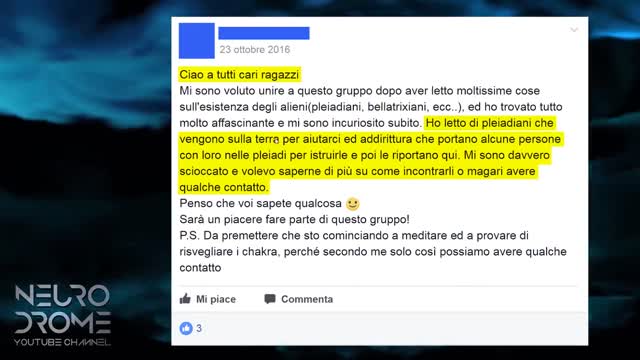 23 ottobre 2016

Ciao a tutti cari ragazzi
Mi sono voluto unire a questo gruppo dopo aver letto moltissime cose sull'esistenza degli alieni(pleiadiani, bellatrixiani, ecc..), ed ho trovato tutto molto affascinante e mi sono incuriosito subito. Ho letto di pleiadiani che vengono sulla terra per aiutarci ed addirittura che portano alcune persone con loro nelle pleiadi per istruirle e poi le riportano qui. Mi sono davvero scioccato e volevo saperne di più su come incontrarli o magari avere qualche contatto.
Penso che voi sapete qualcosa
Sarà un piacere fare parte di questo gruppo!
P.S. Da premettere che sto cominciando a meditare ed a provare di risvegliare i chakra, perché secondo me solo così possiamo avere qualche contatto

Mi piace
Commenta
3

NEURO
DROME
YOUTUBE CHANNEL